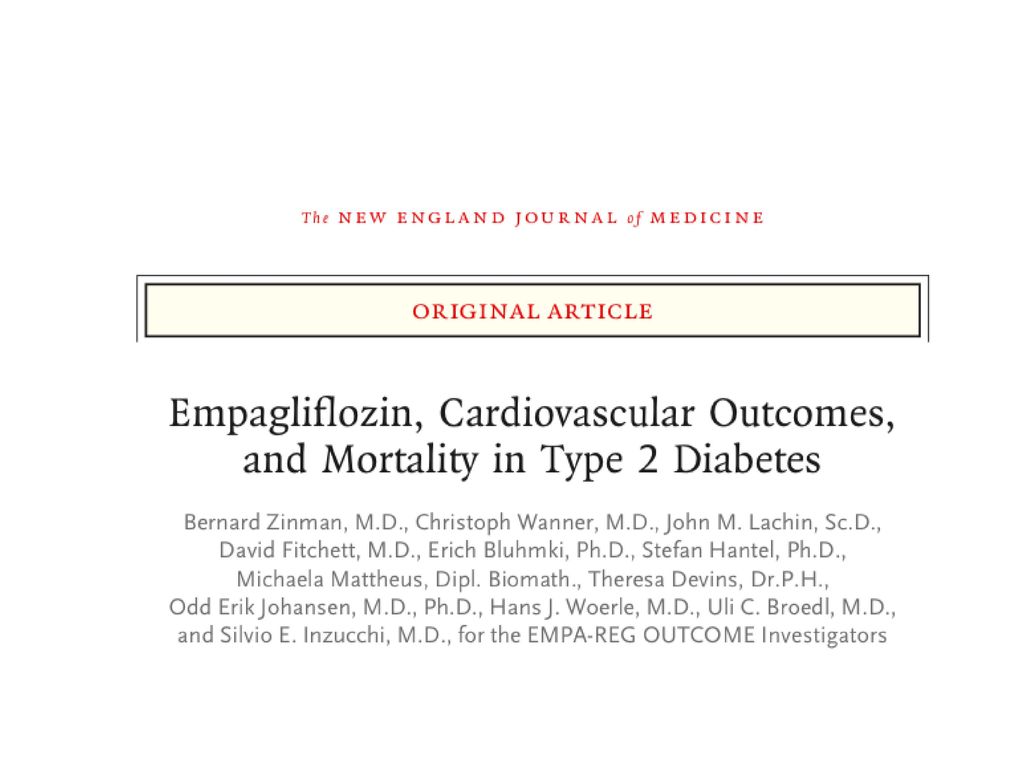 The NEW ENGLAND JOURNAL of MEDICINE

ORIGINAL ARTICLE

Empagliflozin, Cardiovascular Outcomes, and Mortality in Type 2 Diabetes

Bernard Zinman, M.D., Christoph Wanner, M.D., John M. Lachin, Sc.D., David Fitchett, M.D., Erich Bluhmki, Ph.D., Stefan Hantel, Ph.D., Michaela Mattheus, Dipl. Biomath., Theresa Devins, Dr.P.H., Odd Erik Johansen, M.D., Ph.D., Hans J. Woerle, M.D., Uli C. Broedl, M.D., and Silvio E. Inzucchi, M.D., for the EMPA-REG OUTCOME Investigators